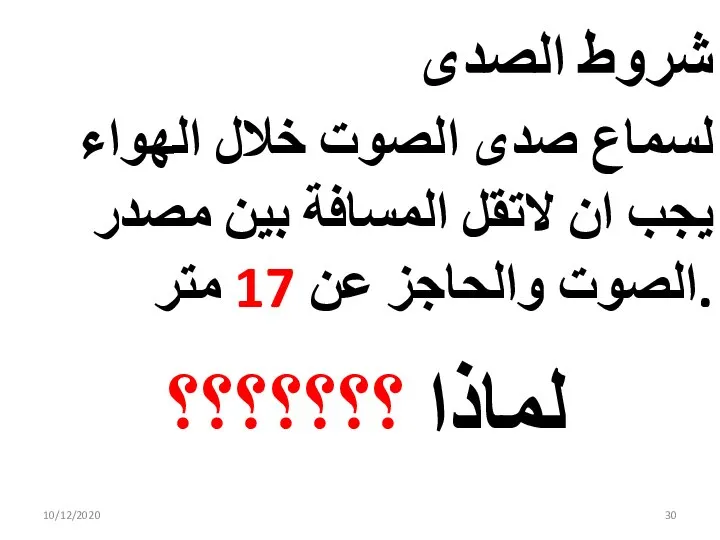 شروط الصدى
لسماع صدى الصوت خلال الهواء يجب ان لاتقل المسافة بين مصدر الصوت والحاجز عن 17 متر.

لماذا ؟؟؟؟؟؟؟

10/12/2020
30